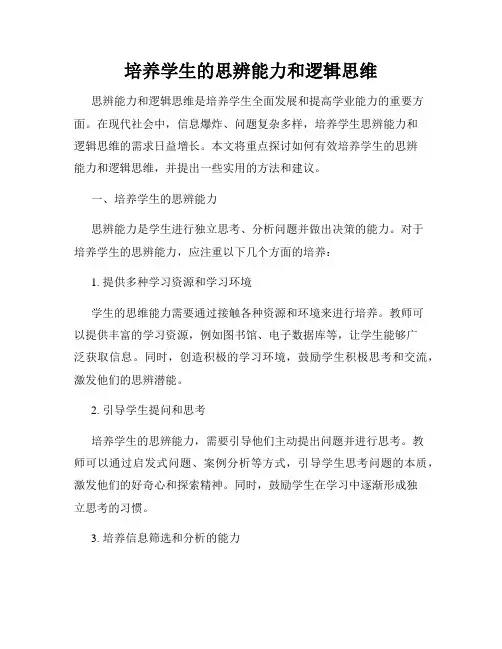 培养学生的思辨能力和逻辑思维

思辨能力和逻辑思维是培养学生全面发展和提高学业能力的重要方面。在现代社会中，信息爆炸、问题复杂多样，培养学生思辨能力和逻辑思维的需求日益增长。本文将重点探讨如何有效培养学生的思辨能力和逻辑思维，并提出一些实用的方法和建议。

一、培养学生的思辨能力

思辨能力是学生进行独立思考、分析问题并做出决策的能力。对于培养学生的思辨能力，应注重以下几个方面的培养：

1. 提供多种学习资源和学习环境

学生的思维能力需要通过接触各种资源和环境来进行培养。教师可以提供丰富的学习资源，例如图书馆、电子数据库等，让学生能够广泛获取信息。同时，创造积极的学习环境，鼓励学生积极思考和交流，激发他们的思辨潜能。

2. 引导学生提问和思考

培养学生的思辨能力，需要引导他们主动提出问题并进行思考。教师可以通过启发式问题、案例分析等方式，引导学生思考问题的本质，激发他们的好奇心和探索精神。同时，鼓励学生在学习中逐渐形成独立思考的习惯。

3. 培养信息筛选和分析的能力